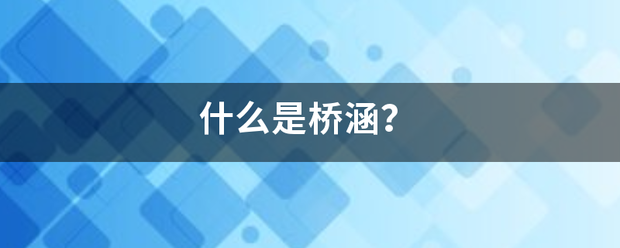 什么是桥涵?